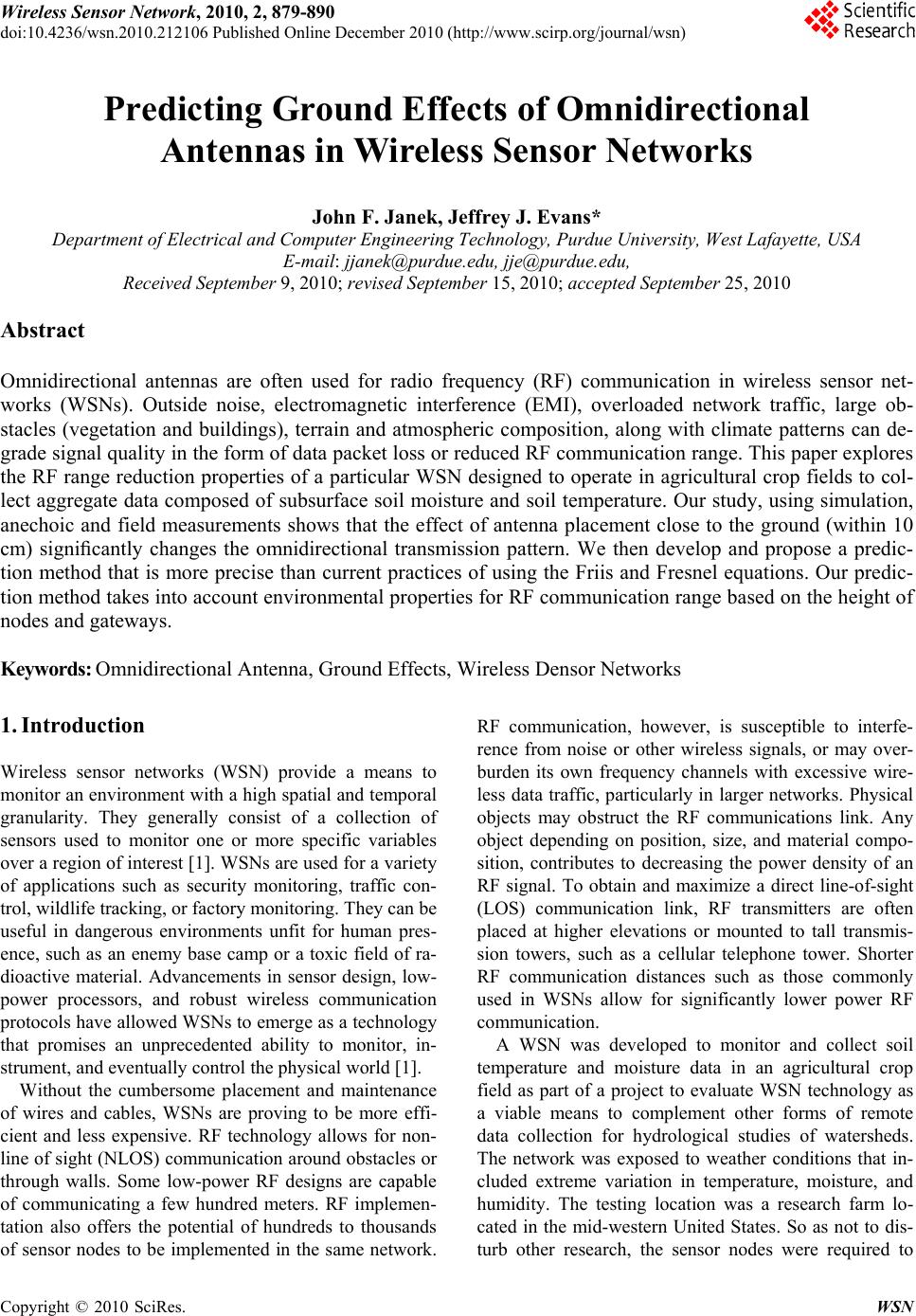 Wireless Sensor Network, 2010, 2, 879-890
doi:10.4236/wsn.2010.212106 Published Online December 2010 (http://www.scirp.org/journal/wsn)

Scientific Research

Predicting Ground Effects of Omnidirectional Antennas in Wireless Sensor Networks

John F. Janek, Jeffrey J. Evans*
Department of Electrical and Computer Engineering Technology, Purdue University, West Lafayette, USA
E-mail: jjanek@purdue.edu, jje@purdue.edu,
Received September 9, 2010; revised September 15, 2010; accepted September 25, 2010

Abstract

Omnidirectional antennas are often used for radio frequency (RF) communication in wireless sensor networks (WSNs). Outside noise, electromagnetic interference (EMI), overloaded network traffic, large obstacles (vegetation and buildings), terrain and atmospheric composition, along with climate patterns can degrade signal quality in the form of data packet loss or reduced RF communication range. This paper explores the RF range reduction properties of a particular WSN designed to operate in agricultural crop fields to collect aggregate data composed of subsurface soil moisture and soil temperature. Our study, using simulation, anechoic and field measurements shows that the effect of antenna placement close to the ground (within 10 cm) significantly changes the omnidirectional transmission pattern. We then develop and propose a prediction method that is more precise than current practices of using the Friis and Fresnel equations. Our prediction method takes into account environmental properties for RF communication range based on the height of nodes and gateways.

Keywords: Omnidirectional Antenna, Ground Effects, Wireless Densor Networks

1. Introduction

Wireless sensor networks (WSN) provide a means to monitor an environment with a high spatial and temporal granularity. They generally consist of a collection of sensors used to monitor one or more specific variables over a region of interest [1]. WSNs are used for a variety of applications such as security monitoring, traffic control, wildlife tracking, or factory monitoring. They can be useful in dangerous environments unfit for human presence, such as an enemy base camp or a toxic field of radioactive material. Advancements in sensor design, low-power processors, and robust wireless communication protocols have allowed WSNs to emerge as a technology that promises an unprecedented ability to monitor, instrument, and eventually control the physical world [1].

Without the cumbersome placement and maintenance of wires and cables, WSNs are proving to be more efficient and less expensive. RF technology allows for non-line of sight (NLOS) communication around obstacles or through walls. Some low-power RF designs are capable of communicating a few hundred meters. RF implementation also offers the potential of hundreds to thousands of sensor nodes to be implemented in the same network. RF communication, however, is susceptible to interference from noise or other wireless signals, or may overburden its own frequency channels with excessive wireless data traffic, particularly in larger networks. Physical objects may obstruct the RF communications link. Any object depending on position, size, and material composition, contributes to decreasing the power density of an RF signal. To obtain and maximize a direct line-of-sight (LOS) communication link, RF transmitters are often placed at higher elevations or mounted to tall transmission towers, such as a cellular telephone tower. Shorter RF communication distances such as those commonly used in WSNs allow for significantly lower power RF communication.

A WSN was developed to monitor and collect soil temperature and moisture data in an agricultural crop field as part of a project to evaluate WSN technology as a viable means to complement other forms of remote data collection for hydrological studies of watersheds. The network was exposed to weather conditions that included extreme variation in temperature, moisture, and humidity. The testing location was a research farm located in the mid-western United States. So as not to disturb other research, the sensor nodes were required to

Copyright © 2010 SciRes. WSN